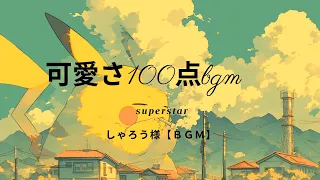 可愛さ100点bgm

superstar

しゃろう様【BGM】